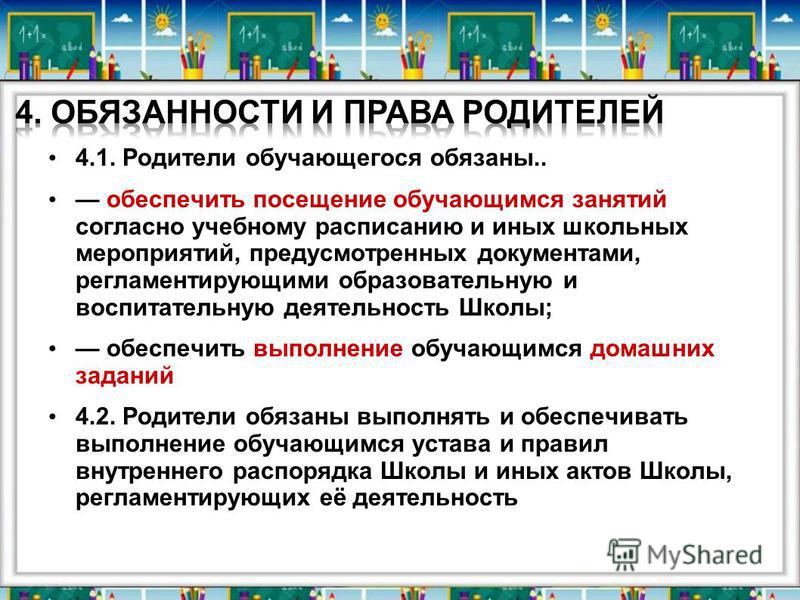 1+1=
abcd

1+1=
abcd

1+1=
abcd

1+1=
abcd

4. ОБЯЗАННОСТИ И ПРАВА РОДИТЕЛЕЙ

• 4.1. Родители обучающегося обязаны..

• — обеспечить посещение обучающимся занятий согласно учебному расписанию и иных школьных мероприятий, предусмотренных документами, регламентирующими образовательную и воспитательную деятельность Школы;

• — обеспечить выполнение обучающимся домашних заданий

• 4.2. Родители обязаны выполнять и обеспечивать выполнение обучающимся устава и правил внутреннего распорядка Школы и иных актов Школы, регламентирующих её деятельность

MyShared